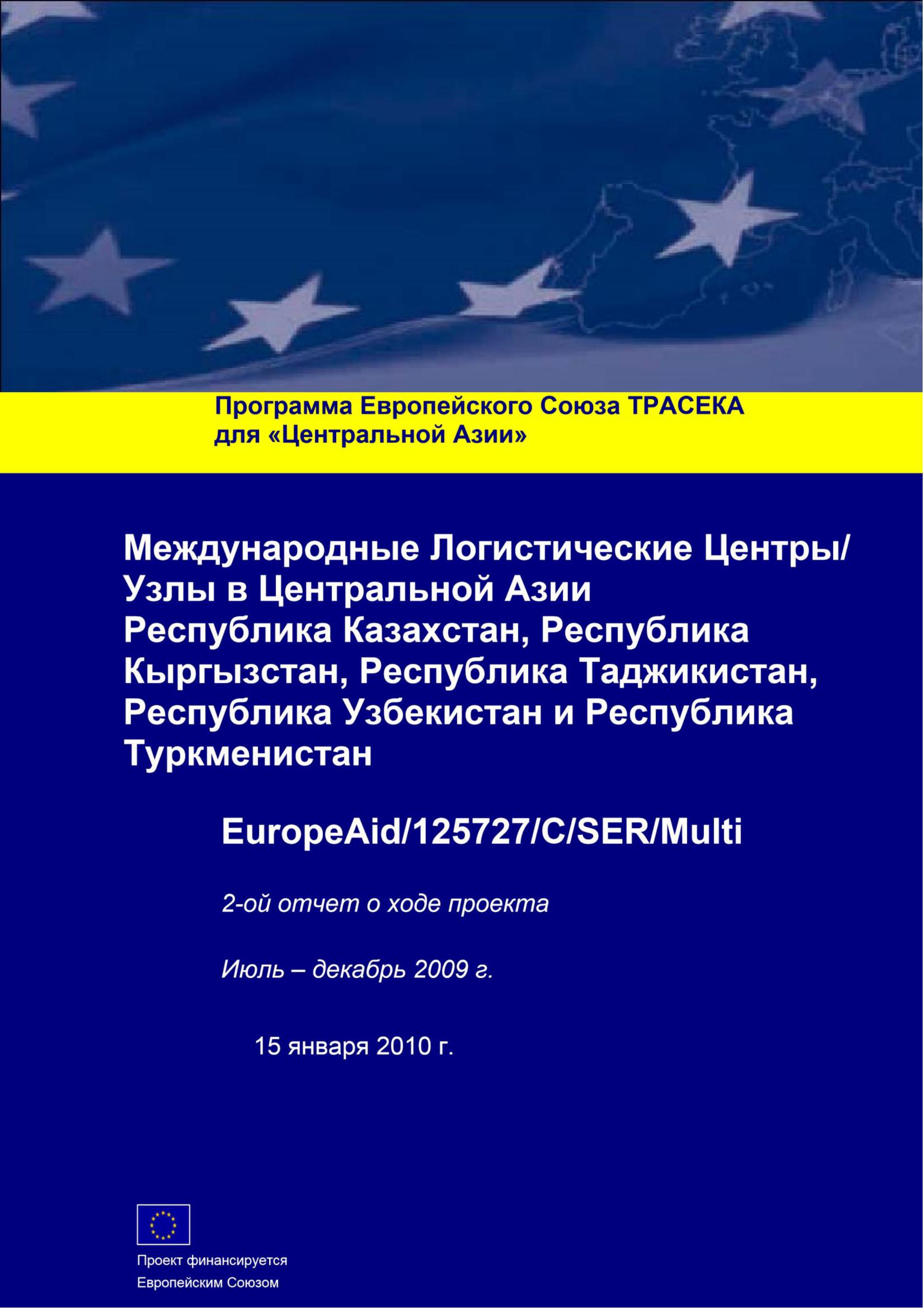 Программа Европейского Союза ТРАСЕКА для «Центральной Азии»

Международные Логистические Центры/ Узлы в Центральной Азии
Республика Казахстан, Республика Кыргызстан, Республика Таджикистан, Республика Узбекистан и Республика Туркменистан

EuropeAid/125727/C/SER/Multi

2-ой отчет о ходе проекта

Июль – декабрь 2009 г.

15 января 2010 г.

Проект финансируется Европейским Союзом